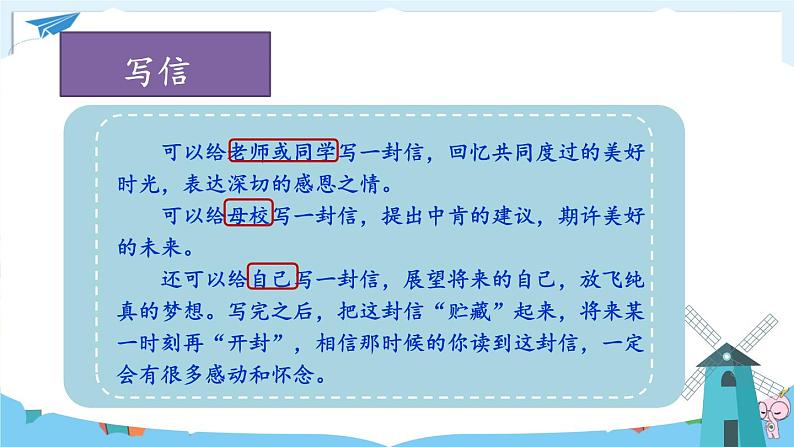 写信

可以给老师或同学写一封信，回忆共同度过的美好时光，表达深切的感恩之情。

可以给母校写一封信，提出中肯的建议，期许美好的未来。

还可以给自己写一封信，展望将来的自己，放飞纯真的梦想。写完之后，把这封信“贮藏”起来，将来某一时刻再“开封”，相信那时候的你读到这封信，一定会有很多感动和怀念。